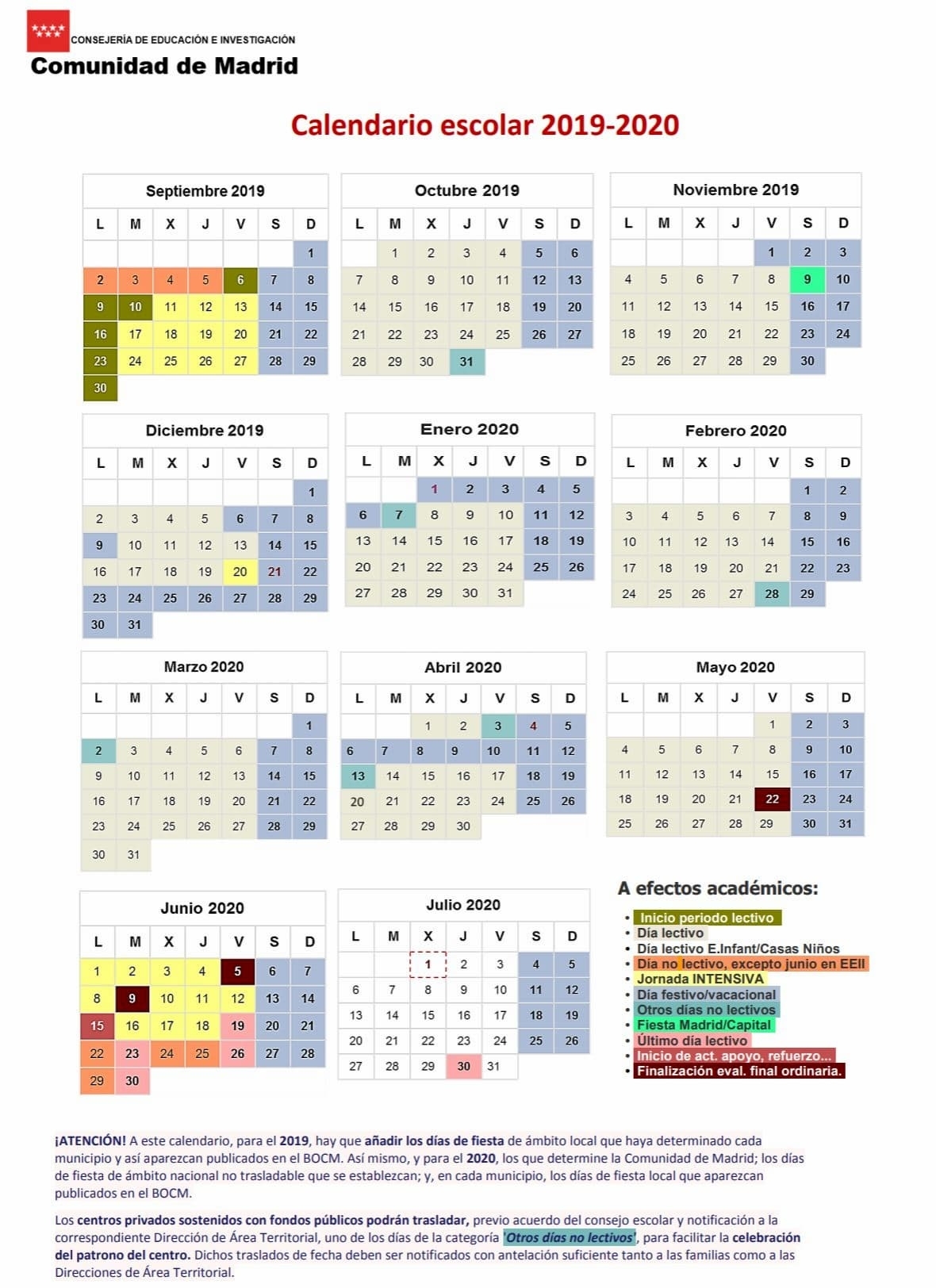 CONSEJERÍA DE EDUCACIÓN E INVESTIGACIÓN
Comunidad de Madrid

Calendario escolar 2019-2020

Septiembre 2019

| L | M | X | J | V | S | D |
|---|---|---|---|---|---|---|
| | | | | | | 1 |
| 2 | 3 | 4 | 5 | 6 | 7 | 8 |
| 9 | 10 | 11 | 12 | 13 | 14 | 15 |
| 16 | 17 | 18 | 19 | 20 | 21 | 22 |
| 23 | 24 | 25 | 26 | 27 | 28 | 29 |
| 30 | | | | | | |

Octubre 2019

| L | M | X | J | V | S | D |
|---|---|---|---|---|---|---|
| | 1 | 2 | 3 | 4 | 5 | 6 |
| 7 | 8 | 9 | 10 | 11 | 12 | 13 |
| 14 | 15 | 16 | 17 | 18 | 19 | 20 |
| 21 | 22 | 23 | 24 | 25 | 26 | 27 |
| 28 | 29 | 30 | 31 | | | |

Noviembre 2019

| L | M | X | J | V | S | D |
|---|---|---|---|---|---|---|
| | | | | 1 | 2 | 3 |
| 4 | 5 | 6 | 7 | 8 | 9 | 10 |
| 11 | 12 | 13 | 14 | 15 | 16 | 17 |
| 18 | 19 | 20 | 21 | 22 | 23 | 24 |
| 25 | 26 | 27 | 28 | 29 | 30 | |

Diciembre 2019

| L | M | X | J | V | S | D |
|---|---|---|---|---|---|---|
| | | | | | | 1 |
| 2 | 3 | 4 | 5 | 6 | 7 | 8 |
| 9 | 10 | 11 | 12 | 13 | 14 | 15 |
| 16 | 17 | 18 | 19 | 20 | 21 | 22 |
| 23 | 24 | 25 | 26 | 27 | 28 | 29 |
| 30 | 31 | | | | | |

Enero 2020

| L | M | X | J | V | S | D |
|---|---|---|---|---|---|---|
| | | 1 | 2 | 3 | 4 | 5 |
| 6 | 7 | 8 | 9 | 10 | 11 | 12 |
| 13 | 14 | 15 | 16 | 17 | 18 | 19 |
| 20 | 21 | 22 | 23 | 24 | 25 | 26 |
| 27 | 28 | 29 | 30 | 31 | | |

Febrero 2020

| L | M | X | J | V | S | D |
|---|---|---|---|---|---|---|
| | | | | | 1 | 2 |
| 3 | 4 | 5 | 6 | 7 | 8 | 9 |
| 10 | 11 | 12 | 13 | 14 | 15 | 16 |
| 17 | 18 | 19 | 20 | 21 | 22 | 23 |
| 24 | 25 | 26 | 27 | 28 | 29 | |

Marzo 2020

| L | M | X | J | V | S | D |
|---|---|---|---|---|---|---|
| | | | | | | 1 |
| 2 | 3 | 4 | 5 | 6 | 7 | 8 |
| 9 | 10 | 11 | 12 | 13 | 14 | 15 |
| 16 | 17 | 18 | 19 | 20 | 21 | 22 |
| 23 | 24 | 25 | 26 | 27 | 28 | 29 |
| 30 | 31 | | | | | |

Abril 2020

| L | M | X | J | V | S | D |
|---|---|---|---|---|---|---|
| | | 1 | 2 | 3 | 4 | 5 |
| 6 | 7 | 8 | 9 | 10 | 11 | 12 |
| 13 | 14 | 15 | 16 | 17 | 18 | 19 |
| 20 | 21 | 22 | 23 | 24 | 25 | 26 |
| 27 | 28 | 29 | 30 | | | |

Mayo 2020

| L | M | X | J | V | S | D |
|---|---|---|---|---|---|---|
| | | | | 1 | 2 | 3 |
| 4 | 5 | 6 | 7 | 8 | 9 | 10 |
| 11 | 12 | 13 | 14 | 15 | 16 | 17 |
| 18 | 19 | 20 | 21 | 22 | 23 | 24 |
| 25 | 26 | 27 | 28 | 29 | 30 | 31 |

Junio 2020

| L | M | X | J | V | S | D |
|---|---|---|---|---|---|---|
| 1 | 2 | 3 | 4 | 5 | 6 | 7 |
| 8 | 9 | 10 | 11 | 12 | 13 | 14 |
| 15 | 16 | 17 | 18 | 19 | 20 | 21 |
| 22 | 23 | 24 | 25 | 26 | 27 | 28 |
| 29 | 30 | | | | | |

Julio 2020

| L | M | X | J | V | S | D |
|---|---|---|---|---|---|---|
| | | 1 | 2 | 3 | 4 | 5 |
| 6 | 7 | 8 | 9 | 10 | 11 | 12 |
| 13 | 14 | 15 | 16 | 17 | 18 | 19 |
| 20 | 21 | 22 | 23 | 24 | 25 | 26 |
| 27 | 28 | 29 | 30 | 31 | | |

A efectos académicos:
• Inicio periodo lectivo
• Día lectivo
• Día lectivo E.Infant/Casas Niños
• Día no lectivo, excepto junio en EEII
• Jornada INTENSIVA
• Día festivo/vacacional
• Otros días no lectivos
• Fiesta Madrid/Capital
• Último día lectivo
• Inicio de act. apoyo, refuerzo...
• Finalización eval. final ordinaria.

¡ATENCIÓN! A este calendario, para el 2019, hay que añadir los días de fiesta de ámbito local que haya determinado cada municipio y así aparezcan publicados en el BOCM. Así mismo, y para el 2020, los que determine la Comunidad de Madrid; los días de fiesta de ámbito nacional no trasladable que se establezcan; y, en cada municipio, los días de fiesta local que aparezcan publicados en el BOCM.

Los centros privados sostenidos con fondos públicos podrán trasladar, previo acuerdo del consejo escolar y notificación a la correspondiente Dirección de Área Territorial, uno de los días de la categoría 'Otros días no lectivos', para facilitar la celebración del patrono del centro. Dichos traslados de fecha deben ser notificados con antelación suficiente tanto a las familias como a las Direcciones de Área Territorial.